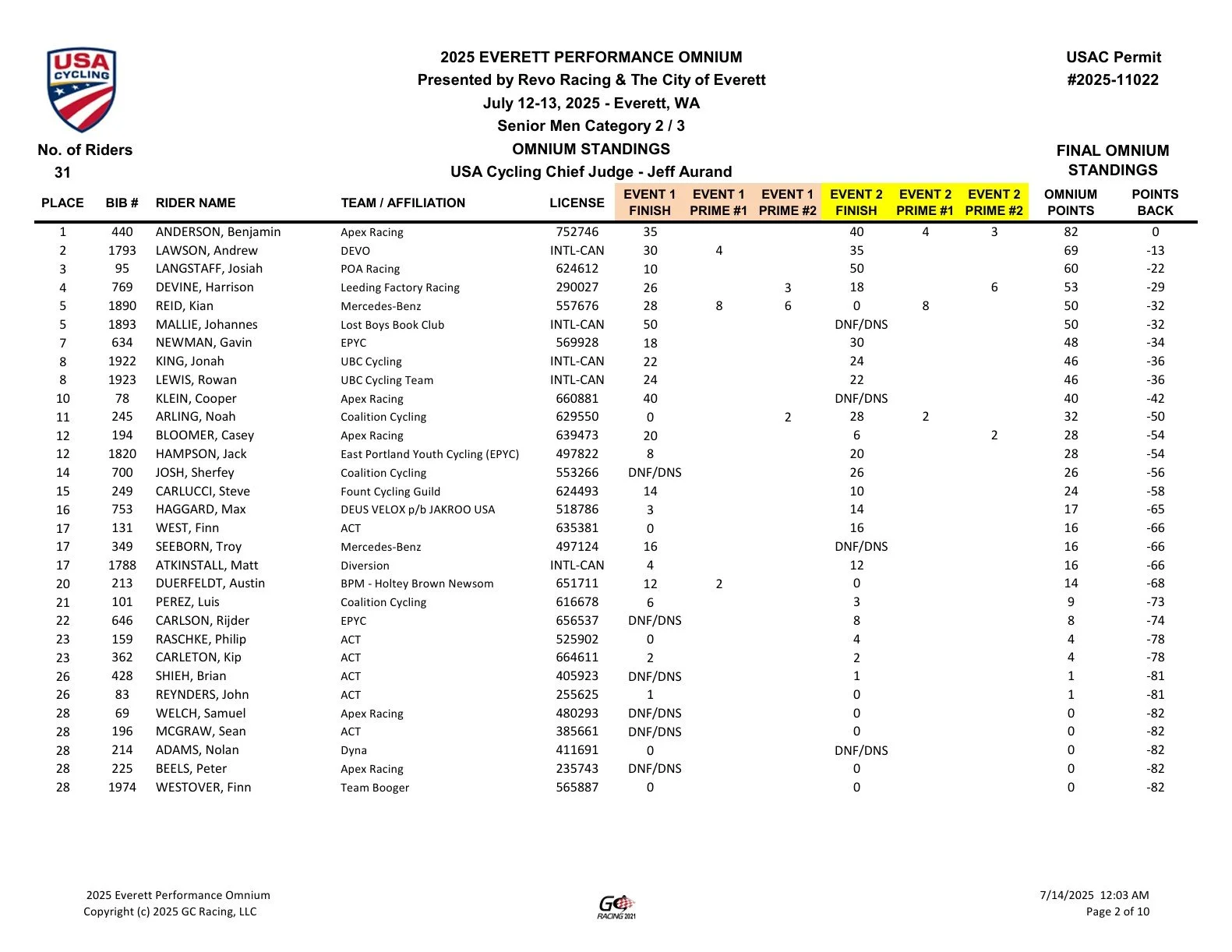 USA CYCLING

2025 EVERETT PERFORMANCE OMNIUM
Presented by Revo Racing & The City of Everett
July 12-13, 2025 - Everett, WA
Senior Men Category 2 / 3
OMNIUM STANDINGS
USA Cycling Chief Judge - Jeff Aurand

USAC Permit
#2025-11022

No. of Riders
31

FINAL OMNIUM STANDINGS

| PLACE | BIB # | RIDER NAME | TEAM / AFFILIATION | LICENSE | EVENT 1 FINISH | EVENT 1 PRIME #1 | EVENT 1 PRIME #2 | EVENT 2 FINISH | EVENT 2 PRIME #1 | EVENT 2 PRIME #2 | OMNIUM POINTS | POINTS BACK |
|---|---|---|---|---|---|---|---|---|---|---|---|---|
| 1 | 440 | ANDERSON, Benjamin | Apex Racing | 752746 | 35 | | | 40 | 4 | 3 | 82 | 0 |
| 2 | 1793 | LAWSON, Andrew | DEVO | INTL-CAN | 30 | 4 | | 35 | | | 69 | -13 |
| 3 | 95 | LANGSTAFF, Josiah | POA Racing | 624612 | 10 | | | 50 | | | 60 | -22 |
| 4 | 769 | DEVINE, Harrison | Leeding Factory Racing | 290027 | 26 | | 3 | 18 | | 6 | 53 | -29 |
| 5 | 1890 | REID, Kian | Mercedes-Benz | 557676 | 28 | 8 | 6 | 0 | 8 | | 50 | -32 |
| 5 | 1893 | MALLIE, Johannes | Lost Boys Book Club | INTL-CAN | 50 | | | DNF/DNS | | | 50 | -32 |
| 7 | 634 | NEWMAN, Gavin | EPYC | 569928 | 18 | | | 30 | | | 48 | -34 |
| 8 | 1922 | KING, Jonah | UBC Cycling | INTL-CAN | 22 | | | 24 | | | 46 | -36 |
| 8 | 1923 | LEWIS, Rowan | UBC Cycling Team | INTL-CAN | 24 | | | 22 | | | 46 | -36 |
| 10 | 78 | KLEIN, Cooper | Apex Racing | 660881 | 40 | | | DNF/DNS | | | 40 | -42 |
| 11 | 245 | ARLING, Noah | Coalition Cycling | 629550 | 0 | | 2 | 28 | 2 | | 32 | -50 |
| 12 | 194 | BLOOMER, Casey | Apex Racing | 639473 | 20 | | | 6 | | 2 | 28 | -54 |
| 12 | 1820 | HAMPSON, Jack | East Portland Youth Cycling (EPYC) | 497822 | 8 | | | 20 | | | 28 | -54 |
| 14 | 700 | JOSH, Sherfey | Coalition Cycling | 553266 | DNF/DNS | | | 26 | | | 26 | -56 |
| 15 | 249 | CARLUCCI, Steve | Fount Cycling Guild | 624493 | 14 | | | 10 | | | 24 | -58 |
| 16 | 753 | HAGGARD, Max | DEUS VELOX p/b JAKROO USA | 518786 | 3 | | | 14 | | | 17 | -65 |
| 17 | 131 | WEST, Finn | ACT | 635381 | 0 | | | 16 | | | 16 | -66 |
| 17 | 349 | SEEBORN, Troy | Mercedes-Benz | 497124 | 16 | | | DNF/DNS | | | 16 | -66 |
| 17 | 1788 | ATKINSTALL, Matt | Diversion | INTL-CAN | 4 | | | 12 | | | 16 | -66 |
| 20 | 213 | DUERFELDT, Austin | BPM - Holtey Brown Newsom | 651711 | 12 | 2 | | 0 | | | 14 | -68 |
| 21 | 101 | PEREZ, Luis | Coalition Cycling | 616678 | 6 | | | 3 | | | 9 | -73 |
| 22 | 646 | CARLSON, Rijder | EPYC | 656537 | DNF/DNS | | | 8 | | | 8 | -74 |
| 23 | 159 | RASCHKE, Philip | ACT | 525902 | 0 | | | 4 | | | 4 | -78 |
| 23 | 362 | CARLETON, Kip | ACT | 664611 | 2 | | | 2 | | | 4 | -78 |
| 26 | 428 | SHIEH, Brian | ACT | 405923 | DNF/DNS | | | 1 | | | 1 | -81 |
| 26 | 83 | REYNDERS, John | ACT | 255625 | 1 | | | 0 | | | 1 | -81 |
| 28 | 69 | WELCH, Samuel | Apex Racing | 480293 | DNF/DNS | | | 0 | | | 0 | -82 |
| 28 | 196 | MCGRAW, Sean | ACT | 385661 | DNF/DNS | | | 0 | | | 0 | -82 |
| 28 | 214 | ADAMS, Nolan | Dyna | 411691 | 0 | | | DNF/DNS | | | 0 | -82 |
| 28 | 225 | BEELS, Peter | Apex Racing | 235743 | DNF/DNS | | | 0 | | | 0 | -82 |
| 28 | 1974 | WESTOVER, Finn | Team Booger | 565887 | 0 | | | 0 | | | 0 | -82 |

2025 Everett Performance Omnium
Copyright (c) 2025 GC Racing, LLC

GC RACING 2021

7/14/2025 12:03 AM
Page 2 of 10